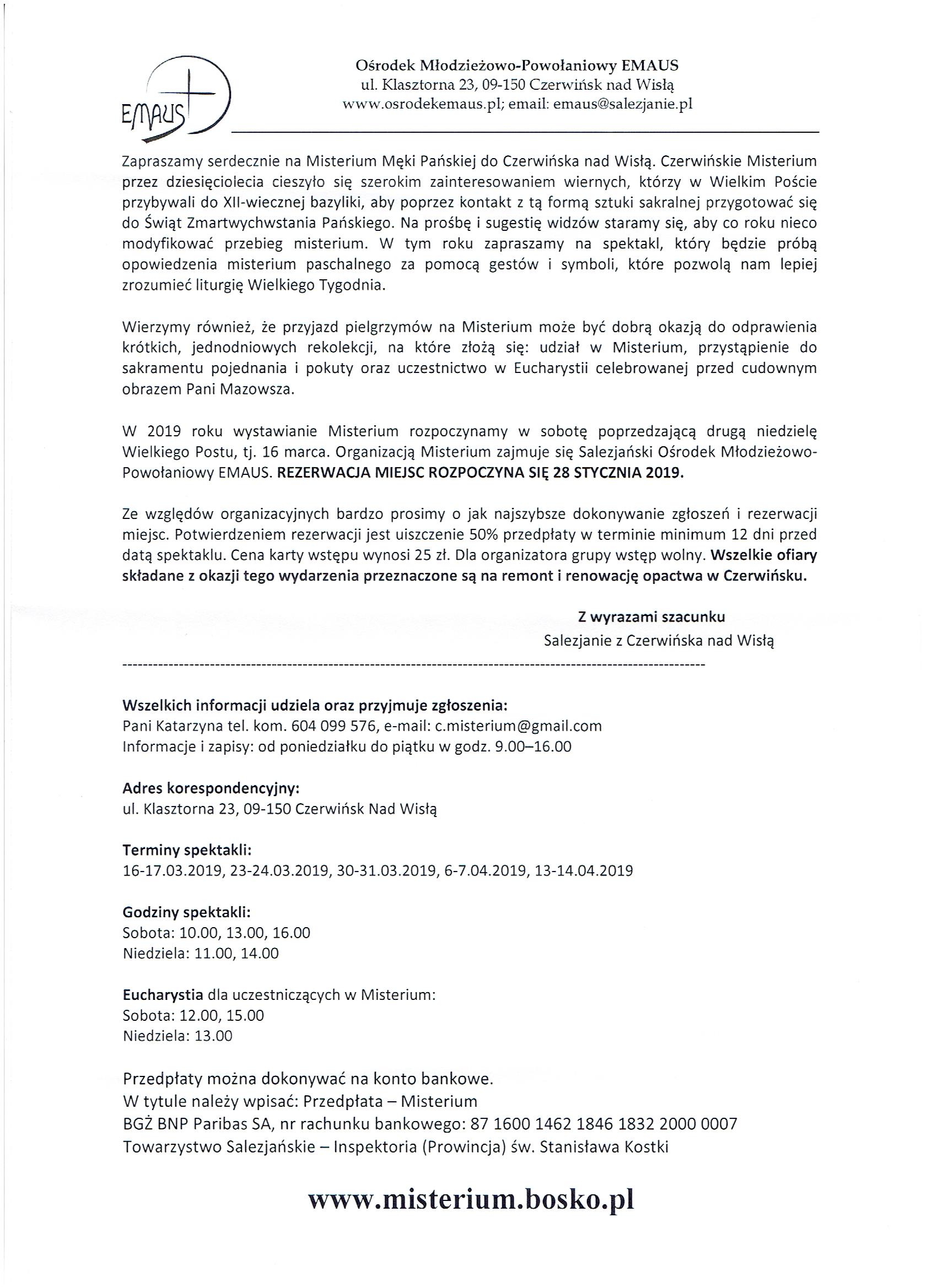 EMAUS

Ośrodek Młodzieżowo-Powołaniowy EMAUS
ul. Klasztorna 23, 09-150 Czerwińsk nad Wisłą
www.osrodekemaus.pl; email: emaus@salezjanie.pl

Zapraszamy serdecznie na Misterium Męki Pańskiej do Czerwińska nad Wisłą. Czerwińskie Misterium przez dziesięciolecia cieszyło się szerokim zainteresowaniem wiernych, którzy w Wielkim Poście przybywali do XII-wiecznej bazyliki, aby poprzez kontakt z tą formą sztuki sakralnej przygotować się do Świąt Zmartwychwstania Pańskiego. Na prośbę i sugestię widzów staramy się, aby co roku nieco modyfikować przebieg misterium. W tym roku zapraszamy na spektakl, który będzie próbą opowiedzenia misterium paschalnego za pomocą gestów i symboli, które pozwolą nam lepiej zrozumieć liturgię Wielkiego Tygodnia.

Wierzymy również, że przyjazd pielgrzymów na Misterium może być dobrą okazją do odprawienia krótkich, jednodniowych rekolekcji, na które złożą się: udział w Misterium, przystąpienie do sakramentu pojednania i pokuty oraz uczestnictwo w Eucharystii celebrowanej przed cudownym obrazem Pani Mazowsza.

W 2019 roku wystawianie Misterium rozpoczynamy w sobotę poprzedzającą drugą niedzielę Wielkiego Postu, tj. 16 marca. Organizacją Misterium zajmuje się Salezjański Ośrodek Młodzieżowo-Powołaniowy EMAUS. REZERWACJA MIEJSC ROZPOCZYNA SIĘ 28 STYCZNIA 2019.

Ze względów organizacyjnych bardzo prosimy o jak najszybsze dokonywanie zgłoszeń i rezerwacji miejsc. Potwierdzeniem rezerwacji jest uiszczenie 50% przedpłaty w terminie minimum 12 dni przed datą spektaklu. Cena karty wstępu wynosi 25 zł. Dla organizatora grupy wstęp wolny. Wszelkie ofiary składane z okazji tego wydarzenia przeznaczone są na remont i renowację opactwa w Czerwińsku.

Z wyrazami szacunku
Salezjanie z Czerwińska nad Wisłą

Wszelkich informacji udziela oraz przyjmuje zgłoszenia:
Pani Katarzyna tel. kom. 604 099 576, e-mail: c.misterium@gmail.com
Informacje i zapisy: od poniedziałku do piątku w godz. 9.00–16.00

Adres korespondencyjny:
ul. Klasztorna 23, 09-150 Czerwińsk Nad Wisłą

Terminy spektakli:
16-17.03.2019, 23-24.03.2019, 30-31.03.2019, 6-7.04.2019, 13-14.04.2019

Godziny spektakli:
Sobota: 10.00, 13.00, 16.00
Niedziela: 11.00, 14.00

Eucharystia dla uczestniczących w Misterium:
Sobota: 12.00, 15.00
Niedziela: 13.00

Przedpłaty można dokonywać na konto bankowe.
W tytule należy wpisać: Przedpłata – Misterium
BGŻ BNP Paribas SA, nr rachunku bankowego: 87 1600 1462 1846 1832 2000 0007
Towarzystwo Salezjańskie – Inspektoria (Prowincja) św. Stanisława Kostki

www.misterium.bosko.pl